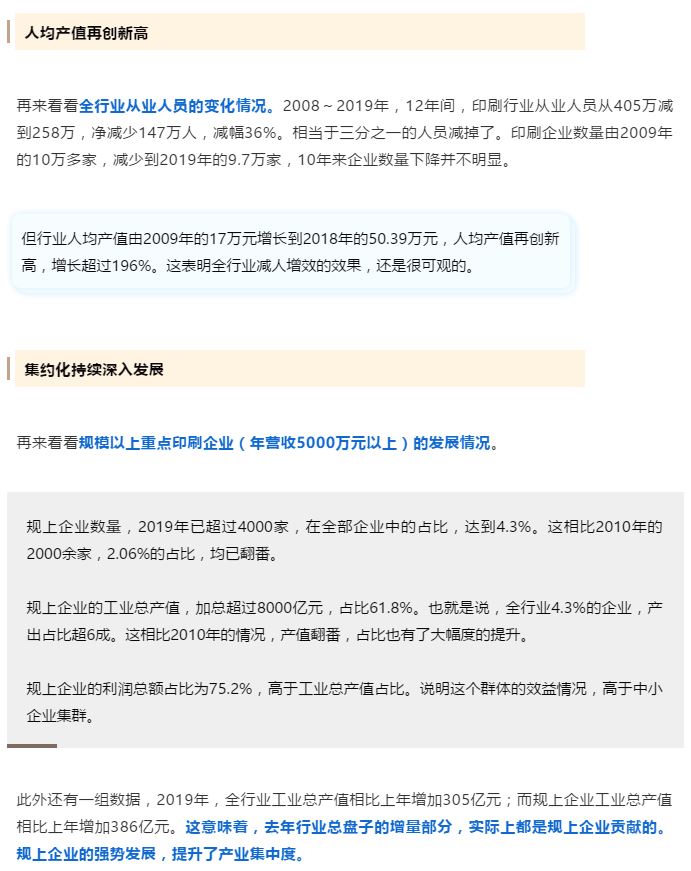 人均产值再创新高

再来看看全行业从业人员的变化情况。2008～2019年，12年间，印刷行业从业人员从405万减到258万，净减少147万人，减幅36%。相当于三分之一的人员减掉了。印刷企业数量由2009年的10万多家，减少到2019年的9.7万家，10年来企业数量下降并不明显。

但行业人均产值由2009年的17万元增长到2018年的50.39万元，人均产值再创新高，增长超过196%。这表明全行业减人增效的效果，还是很可观的。

集约化持续深入发展

再来看看规模以上重点印刷企业（年营收5000万元以上）的发展情况。

规上企业数量，2019年已超过4000家，在全部企业中的占比，达到4.3%。这相比2010年的2000余家，2.06%的占比，均已翻番。

规上企业的工业总产值，加总超过8000亿元，占比61.8%。也就是说，全行业4.3%的企业，产出占比超6成。这相比2010年的情况，产值翻番，占比也有了大幅度的提升。

规上企业的利润总额占比为75.2%，高于工业总产值占比。说明这个群体的效益情况，高于中小企业集群。

此外还有一组数据，2019年，全行业工业总产值相比上年增加305亿元；而规上企业工业总产值相比上年增加386亿元。这意味着，去年行业总盘子的增量部分，实际上都是规上企业贡献的。规上企业的强势发展，提升了产业集中度。